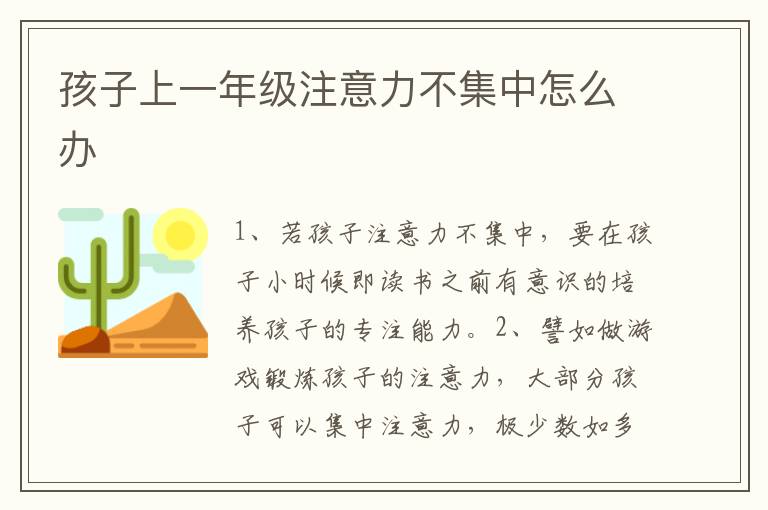 孩子上一年级注意力不集中怎么办

1、若孩子注意力不集中，要在孩子小时候即读书之前有意识的培养孩子的专注能力。2、譬如做游戏锻炼孩子的注意力，大部分孩子可以集中注意力，极少数如多